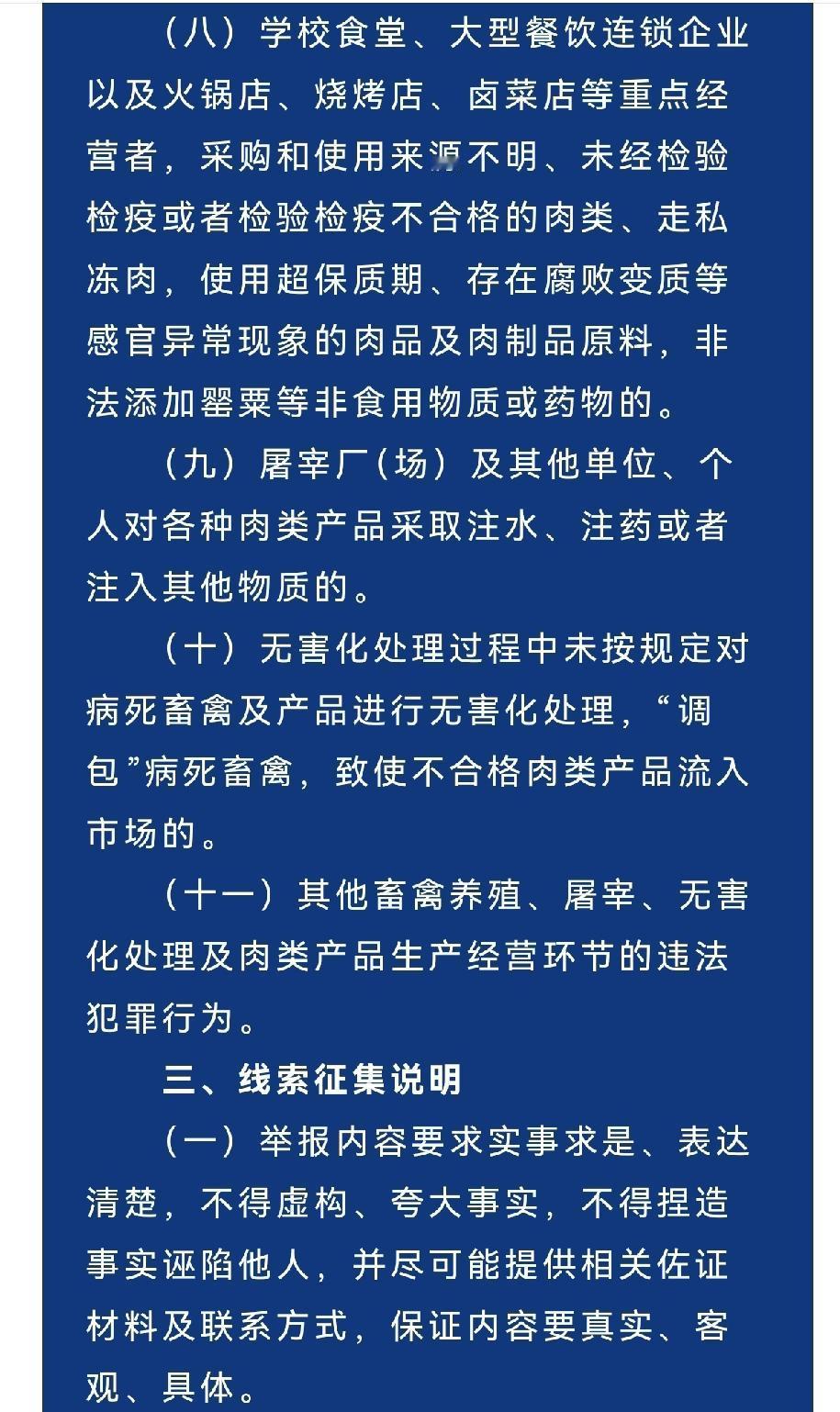 （八）学校食堂、大型餐饮连锁企业以及火锅店、烧烤店、卤菜店等重点经营者，采购和使用来源不明、未经检验检疫或者检验检疫不合格的肉类、走私冻肉，使用超保质期、存在腐败变质等感官异常现象的肉品及肉制品原料，非法添加罂粟等非食用物质或药物的。

（九）屠宰厂（场）及其他单位、个人对各种肉类产品采取注水、注药或者注入其他物质的。

（十）无害化处理过程中未按规定对病死畜禽及产品进行无害化处理，“调包”病死畜禽，致使不合格肉类产品流入市场的。

（十一）其他畜禽养殖、屠宰、无害化处理及肉类产品生产经营环节的违法犯罪行为。

三、线索征集说明

（一）举报内容要求实事求是、表达清楚，不得虚构、夸大事实，不得捏造事实诬陷他人，并尽可能提供相关佐证材料及联系方式，保证内容要真实、客观、具体。